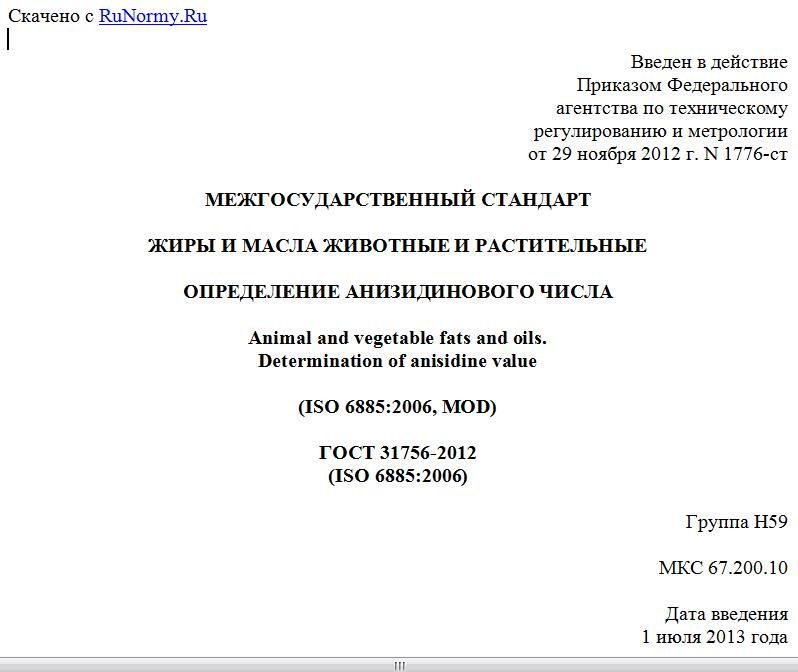 Скачено с RuNormy.Ru

Введен в действие
Приказом Федерального
агентства по техническому
регулированию и метрологии
от 29 ноября 2012 г. N 1776-ст

МЕЖГОСУДАРСТВЕННЫЙ СТАНДАРТ

ЖИРЫ И МАСЛА ЖИВОТНЫЕ И РАСТИТЕЛЬНЫЕ

ОПРЕДЕЛЕНИЕ АНИЗИДИНОВОГО ЧИСЛА

Animal and vegetable fats and oils.
Determination of anisidine value

(ISO 6885:2006, MOD)

ГОСТ 31756-2012
(ISO 6885:2006)

Группа Н59

МКС 67.200.10

Дата введения
1 июля 2013 года